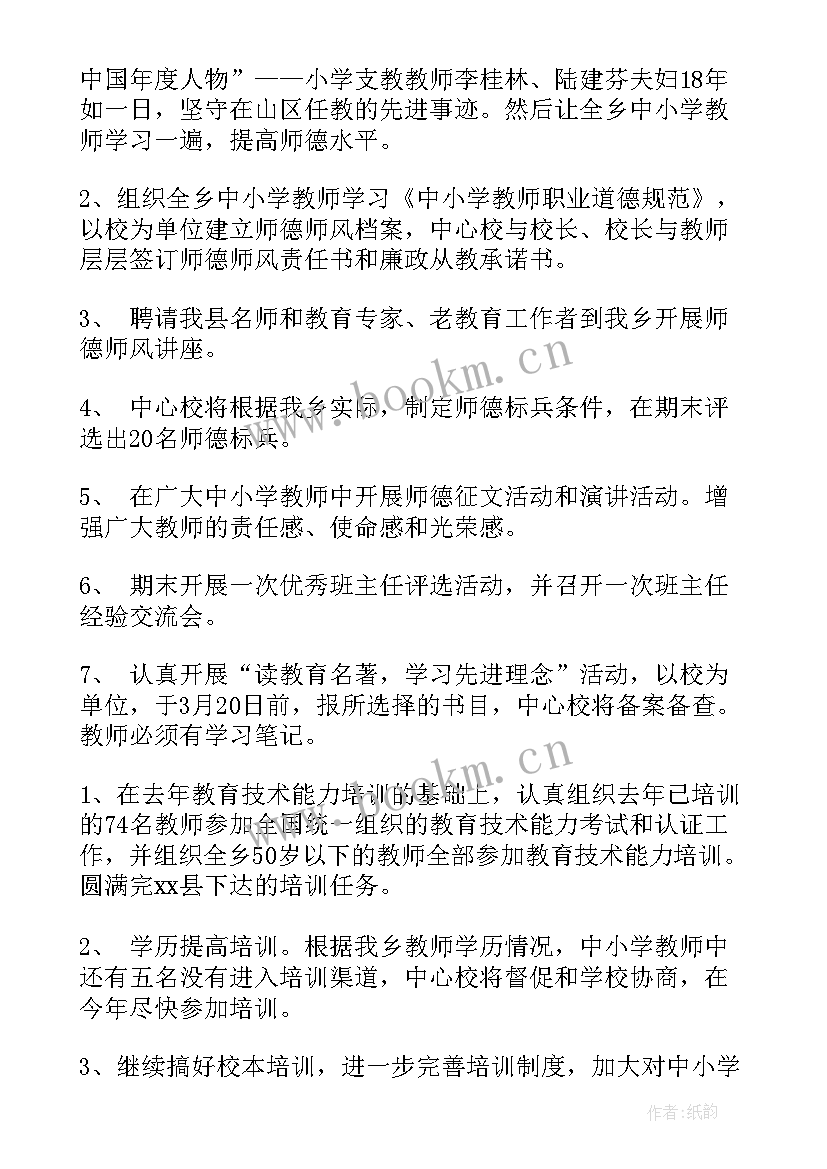 中国年度人物”——小学支教教师李桂林、陆建芬夫妇18年如一日，坚守在山区任教的先进事迹。然后让全乡中小学教师学习一遍，提高师德水平。

2、组织全乡中小学教师学习《中小学教师职业道德规范》，以校为单位建立师德师风档案，中心校与校长、校长与教师层层签订师德师风责任书和廉政从教承诺书。

3、 聘请我县名师和教育专家、老教育工作者到我乡开展师德师风讲座。

4、 中心校将根据我乡实际，制定师德标兵条件，在期末评选出20名师德标兵。

5、 在广大中小学教师中开展师德征文活动和演讲活动。增强广大教师的责任感、使命感和光荣感。

6、 期末开展一次优秀班主任评选活动，并召开一次班主任经验交流会。

7、 认真开展“读教育名著，学习先进理念”活动，以校为单位，于3月20日前，报所选择的书目，中心校将备案备查。教师必须有学习笔记。

1、在去年教育技术能力培训的基础上，认真组织去年已培训的74名教师参加全国统一组织的教育技术能力考试和认证工作，并组织全乡50岁以下的教师全部参加教育技术能力培训。圆满完xx县下达的培训任务。

2、 学历提高培训。根据我乡教师学历情况，中小学教师中还有五名没有进入培训渠道，中心校将督促和学校协商，在今年尽快参加培训。

3、继续搞好校本培训，进一步完善培训制度，加大对中小学

www.bookm.cn

www.bookm.cn

作者:纸韵